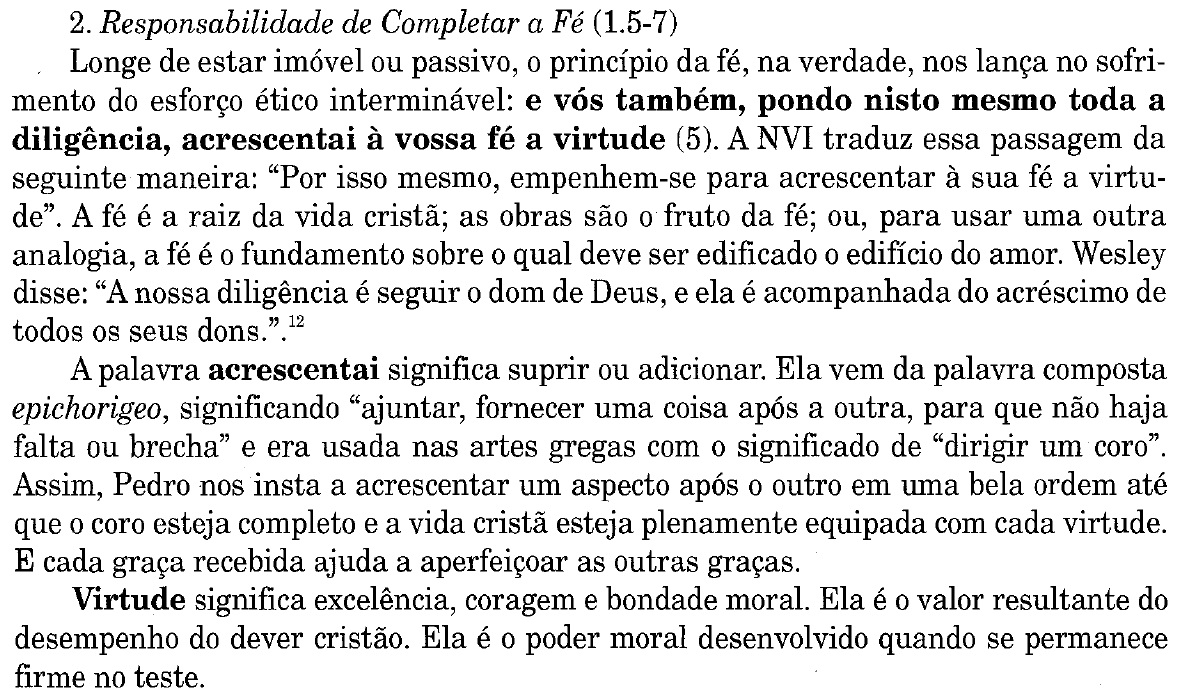 2. Responsabilidade de Completar a Fé (1.5-7)

Longe de estar imóvel ou passivo, o princípio da fé, na verdade, nos lança no sofrimento do esforço ético interminável: e vós também, pondo nisto mesmo toda a diligência, acrescentai à vossa fé a virtude (5). A NVI traduz essa passagem da seguinte maneira: “Por isso mesmo, empenhem-se para acrescentar à sua fé a virtude”. A fé é a raiz da vida cristã; as obras são o fruto da fé; ou, para usar uma outra analogia, a fé é o fundamento sobre o qual deve ser edificado o edifício do amor. Wesley disse: “A nossa diligência é seguir o dom de Deus, e ela é acompanhada do acréscimo de todos os seus dons.”.$^{12}$

A palavra acrescentai significa suprir ou adicionar. Ela vem da palavra composta epichorigeo, significando “ajuntar, fornecer uma coisa após a outra, para que não haja falta ou brecha” e era usada nas artes gregas com o significado de “dirigir um coro”. Assim, Pedro nos insta a acrescentar um aspecto após o outro em uma bela ordem até que o coro esteja completo e a vida cristã esteja plenamente equipada com cada virtude. E cada graça recebida ajuda a aperfeiçoar as outras graças.

Virtude significa excelência, coragem e bondade moral. Ela é o valor resultante do desempenho do dever cristão. Ela é o poder moral desenvolvido quando se permanece firme no teste.